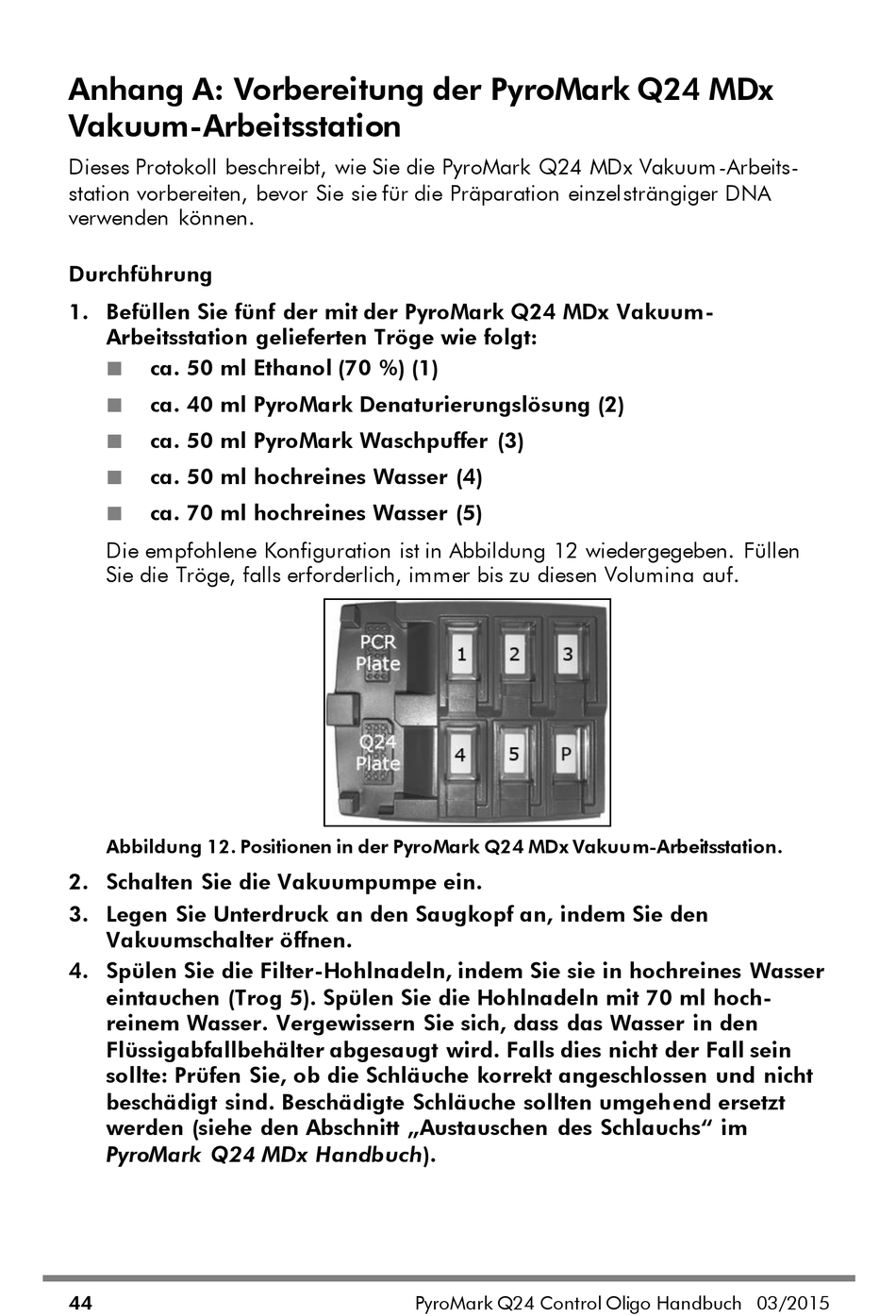 Anhang A: Vorbereitung der PyroMark Q24 MDx Vakuum-Arbeitsstation

Dieses Protokoll beschreibt, wie Sie die PyroMark Q24 MDx Vakuum-Arbeitsstation vorbereiten, bevor Sie sie für die Präparation einzelsträngiger DNA verwenden können.

Durchführung

1. Befüllen Sie fünf der mit der PyroMark Q24 MDx Vakuum-Arbeitsstation gelieferten Tröge wie folgt:

■ ca. 50 ml Ethanol (70 %) (1)

■ ca. 40 ml PyroMark Denaturierungslösung (2)

■ ca. 50 ml PyroMark Waschpuffer (3)

■ ca. 50 ml hochreines Wasser (4)

■ ca. 70 ml hochreines Wasser (5)

Die empfohlene Konfiguration ist in Abbildung 12 wiedergegeben. Füllen Sie die Tröge, falls erforderlich, immer bis zu diesen Volumina auf.

PCR Plate
1
2
3
Q24 Plate
4
5
P

Abbildung 12. Positionen in der PyroMark Q24 MDx Vakuum-Arbeitsstation.

2. Schalten Sie die Vakuumpumpe ein.

3. Legen Sie Unterdruck an den Saugkopf an, indem Sie den Vakuumschalter öffnen.

4. Spülen Sie die Filter-Hohlnadeln, indem Sie sie in hochreines Wasser eintauchen (Trog 5). Spülen Sie die Hohlnadeln mit 70 ml hochreinem Wasser. Vergewissern Sie sich, dass das Wasser in den Flüssigabfallbehälter abgesaugt wird. Falls dies nicht der Fall sein sollte: Prüfen Sie, ob die Schläuche korrekt angeschlossen und nicht beschädigt sind. Beschädigte Schläuche sollten umgehend ersetzt werden (siehe den Abschnitt „Austauschen des Schlauchs“ im PyroMark Q24 MDx Handbuch).

44 PyroMark Q24 Control Oligo Handbuch 03/2015